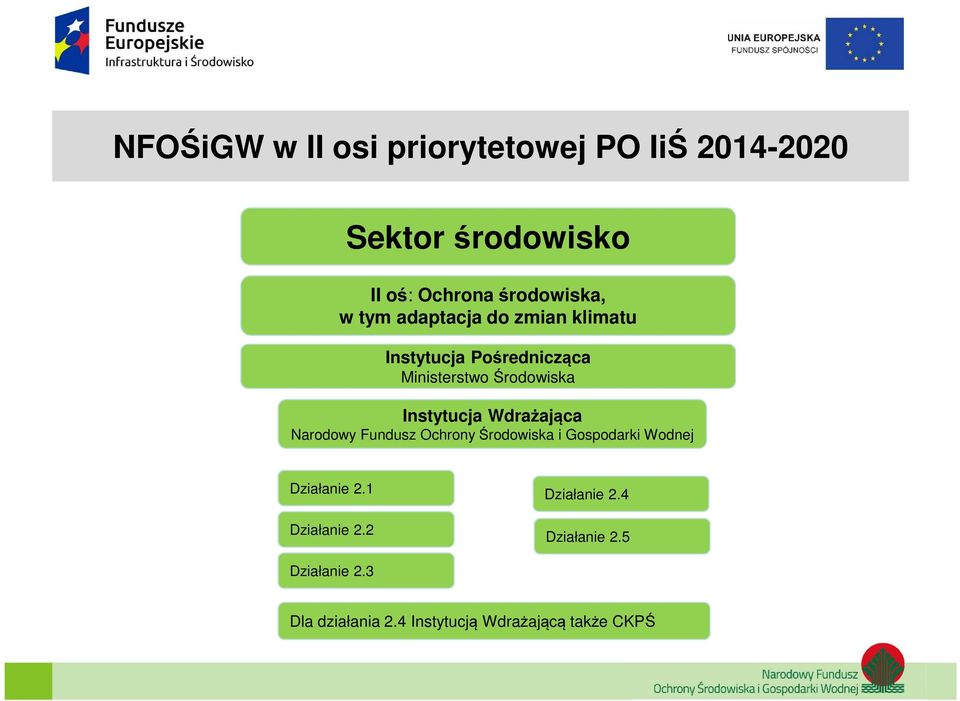 Fundusze Europejskie
Infrastruktura i Środowisko

UNIA EUROPEJSKA
FUNDUSZ SPÓJNOŚCI

NFOŚiGW w II osi priorytetowej PO IiŚ 2014-2020

Sektor środowisko

II oś: Ochrona środowiska, w tym adaptacja do zmian klimatu

Instytucja Pośrednicząca
Ministerstwo Środowiska

Instytucja Wdrażająca
Narodowy Fundusz Ochrony Środowiska i Gospodarki Wodnej

Działanie 2.1

Działanie 2.2

Działanie 2.3

Działanie 2.4

Działanie 2.5

Dla działania 2.4 Instytucją Wdrażającą także CKPŚ

Narodowy Fundusz
Ochrony Środowiska i Gospodarki Wodnej